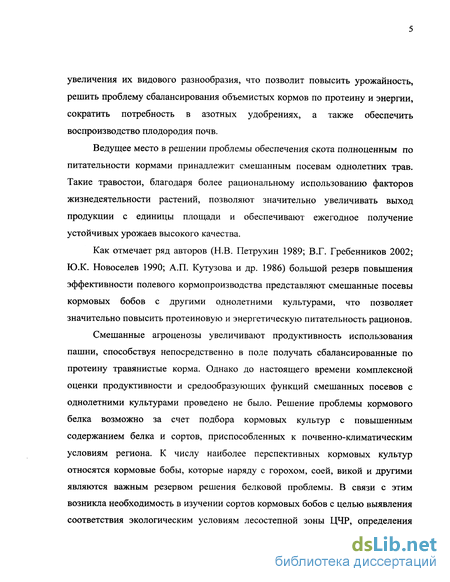 5

увеличения их видового разнообразия, что позволит повысить урожайность, решить проблему сбалансирования объемистых кормов по протеину и энергии, сократить потребность в азотных удобрениях, а также обеспечить воспроизводство плодородия почв.

Ведущее место в решении проблемы обеспечения скота полноценным по питательности кормами принадлежит смешанным посевам однолетних трав. Такие травостои, благодаря более рациональному использованию факторов жизнедеятельности растений, позволяют значительно увеличивать выход продукции с единицы площади и обеспечивают ежегодное получение устойчивых урожаев высокого качества.

Как отмечает ряд авторов (Н.В. Петрухин 1989; В.Г. Гребенников 2002; Ю.К. Новоселев 1990; А.П. Кутузова и др. 1986) большой резерв повышения эффективности полевого кормопроизводства представляют смешанные посевы кормовых бобов с другими однолетними культурами, что позволяет значительно повысить протеиновую и энергетическую питательность рационов.

Смешанные агроценозы увеличивают продуктивность использования пашни, способствуя непосредственно в поле получать сбалансированные по протеину травянистые корма. Однако до настоящего времени комплексной оценки продуктивности и средообразующих функций смешанных посевов с однолетними культурами проведено не было. Решение проблемы кормового белка возможно за счет подбора кормовых культур с повышенным содержанием белка и сортов, приспособленных к почвенно-климатическим условиям региона. К числу наиболее перспективных кормовых культур относятся кормовые бобы, которые наряду с горохом, соей, викой и другими являются важным резервом решения белковой проблемы. В связи с этим возникла необходимость в изучении сортов кормовых бобов с целью выявления соответствия экологическим условиям лесостепной зоны ЦЧР, определения

dsLib.net
библиотека диссертаций